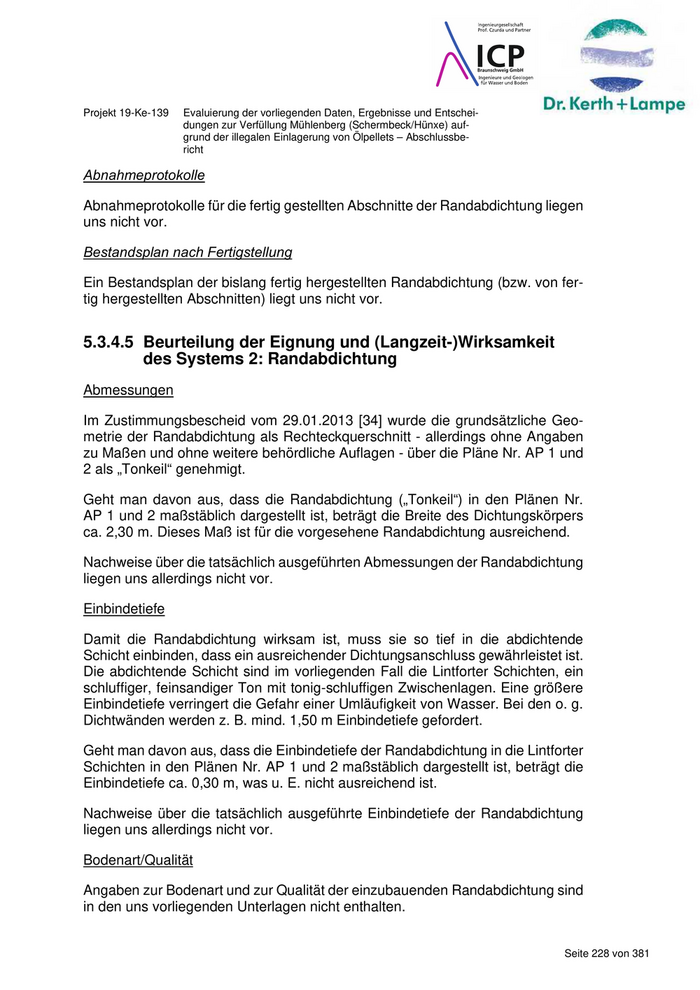 Ingenieurgesellschaft Prof. Czurda und Partner
ICP
Braunschweig GmbH
Ingenieure und Geologen für Wasser und Boden

Dr. Kerth + Lampe

Projekt 19-Ke-139 Evaluierung der vorliegenden Daten, Ergebnisse und Entscheidungen zur Verfüllung Mühlenberg (Schermbeck/Hünxe) aufgrund der illegalen Einlagerung von Ölpellets – Abschlussbericht

Abnahmeprotokolle

Abnahmeprotokolle für die fertig gestellten Abschnitte der Randabdichtung liegen uns nicht vor.

Bestandsplan nach Fertigstellung

Ein Bestandsplan der bislang fertig hergestellten Randabdichtung (bzw. von fertig hergestellten Abschnitten) liegt uns nicht vor.

5.3.4.5 Beurteilung der Eignung und (Langzeit-)Wirksamkeit des Systems 2: Randabdichtung

Abmessungen

Im Zustimmungsbescheid vom 29.01.2013 [34] wurde die grundsätzliche Geometrie der Randabdichtung als Rechteckquerschnitt - allerdings ohne Angaben zu Maßen und ohne weitere behördliche Auflagen - über die Pläne Nr. AP 1 und 2 als „Tonkeil“ genehmigt.

Geht man davon aus, dass die Randabdichtung („Tonkeil“) in den Plänen Nr. AP 1 und 2 maßstäblich dargestellt ist, beträgt die Breite des Dichtungskörpers ca. 2,30 m. Dieses Maß ist für die vorgesehene Randabdichtung ausreichend.

Nachweise über die tatsächlich ausgeführten Abmessungen der Randabdichtung liegen uns allerdings nicht vor.

Einbindetiefe

Damit die Randabdichtung wirksam ist, muss sie so tief in die abdichtende Schicht einbinden, dass ein ausreichender Dichtungsanschluss gewährleistet ist. Die abdichtende Schicht sind im vorliegenden Fall die Lintforter Schichten, ein schluffiger, feinsandiger Ton mit tonig-schluffigen Zwischenlagen. Eine größere Einbindetiefe verringert die Gefahr einer Umläufigkeit von Wasser. Bei den o. g. Dichtwänden werden z. B. mind. 1,50 m Einbindetiefe gefordert.

Geht man davon aus, dass die Einbindetiefe der Randabdichtung in die Lintforter Schichten in den Plänen Nr. AP 1 und 2 maßstäblich dargestellt ist, beträgt die Einbindetiefe ca. 0,30 m, was u. E. nicht ausreichend ist.

Nachweise über die tatsächlich ausgeführte Einbindetiefe der Randabdichtung liegen uns allerdings nicht vor.

Bodenart/Qualität

Angaben zur Bodenart und zur Qualität der einzubauenden Randabdichtung sind in den uns vorliegenden Unterlagen nicht enthalten.

Seite 228 von 381